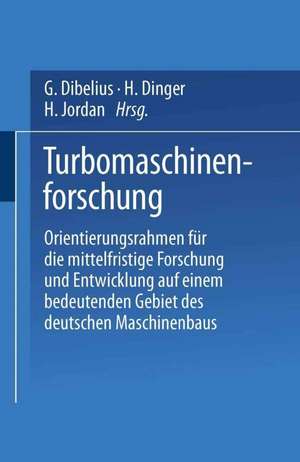 G. Dibelius · H. Dinger
H. Jordan Hrsg.

Turbomaschinenforschung

Orientierungsrahmen für die mittelfristige Forschung und Entwicklung auf einem bedeutenden Gebiet des deutschen Maschinenbaus